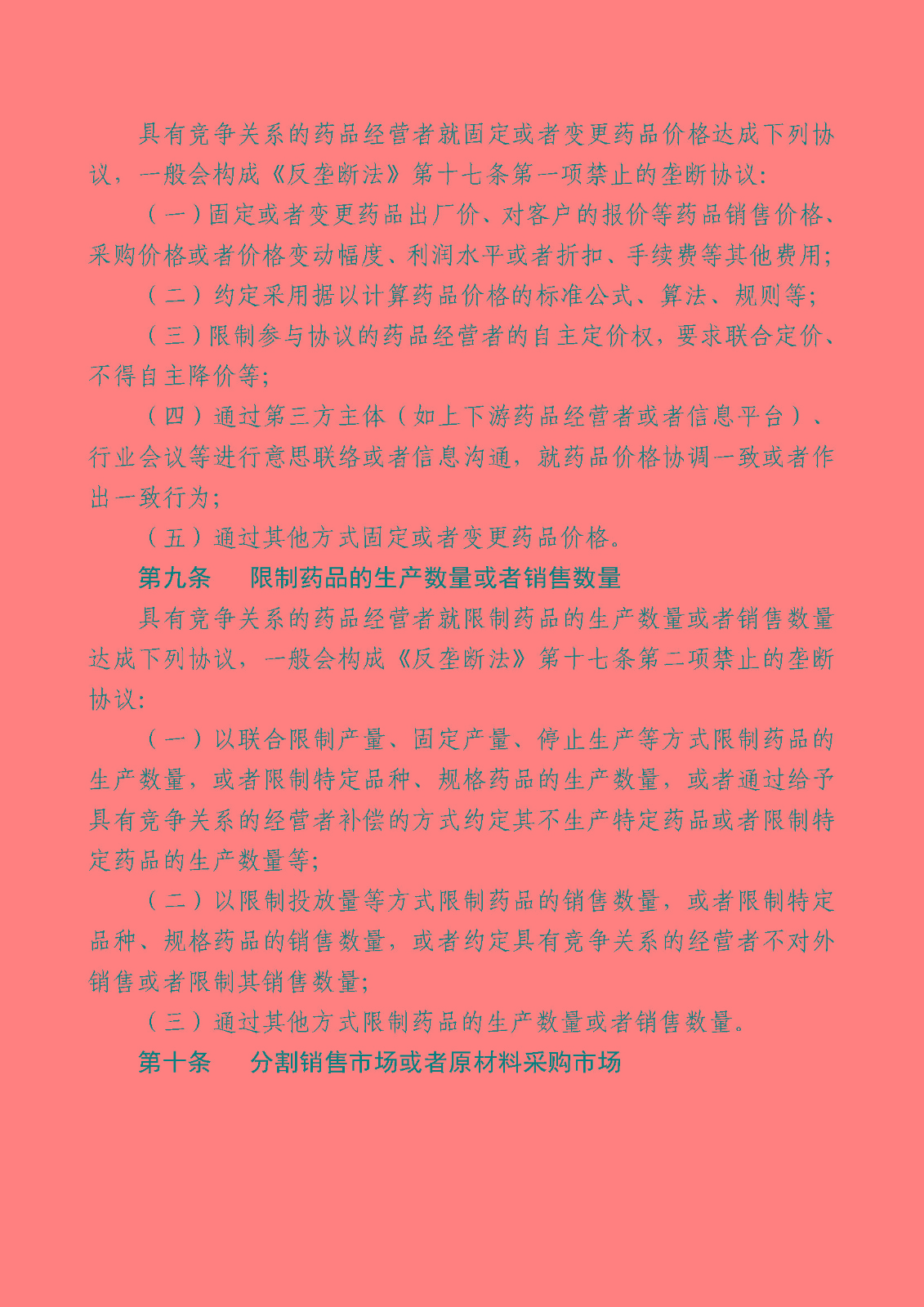 具有竞争关系的药品经营者就固定或者变更药品价格达成下列协议，一般会构成《反垄断法》第十七条第一项禁止的垄断协议：

（一）固定或者变更药品出厂价、对客户的报价等药品销售价格、采购价格或者价格变动幅度、利润水平或者折扣、手续费等其他费用；

（二）约定采用据以计算药品价格的标准公式、算法、规则等；

（三）限制参与协议的药品经营者的自主定价权，要求联合定价、不得自主降价等；

（四）通过第三方主体（如上下游药品经营者或者信息平台）、行业会议等进行意思联络或者信息沟通，就药品价格协调一致或者作出一致行为；

（五）通过其他方式固定或者变更药品价格。

第九条　限制药品的生产数量或者销售数量

具有竞争关系的药品经营者就限制药品的生产数量或者销售数量达成下列协议，一般会构成《反垄断法》第十七条第二项禁止的垄断协议：

（一）以联合限制产量、固定产量、停止生产等方式限制药品的生产数量，或者限制特定品种、规格药品的生产数量，或者通过给予具有竞争关系的经营者补偿的方式约定其不生产特定药品或者限制特定药品的生产数量等；

（二）以限制投放量等方式限制药品的销售数量，或者限制特定品种、规格药品的销售数量，或者约定具有竞争关系的经营者不对外销售或者限制其销售数量；

（三）通过其他方式限制药品的生产数量或者销售数量。

第十条　分割销售市场或者原材料采购市场